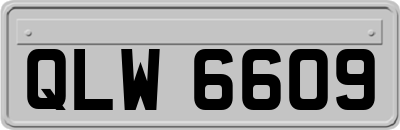 QLW 6609